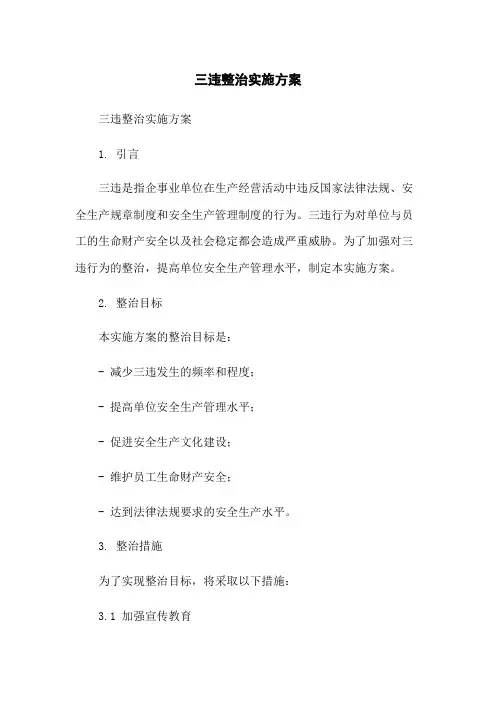 三违整治实施方案

三违整治实施方案

1. 引言

三违是指企事业单位在生产经营活动中违反国家法律法规、安全生产规章制度和安全生产管理制度的行为。三违行为对单位与员工的生命财产安全以及社会稳定都会造成严重威胁。为了加强对三违行为的整治，提高单位安全生产管理水平，制定本实施方案。

2. 整治目标

本实施方案的整治目标是：

- 减少三违发生的频率和程度；

- 提高单位安全生产管理水平；

- 促进安全生产文化建设；

- 维护员工生命财产安全；

- 达到法律法规要求的安全生产水平。

3. 整治措施

为了实现整治目标，将采取以下措施：

3.1 加强宣传教育